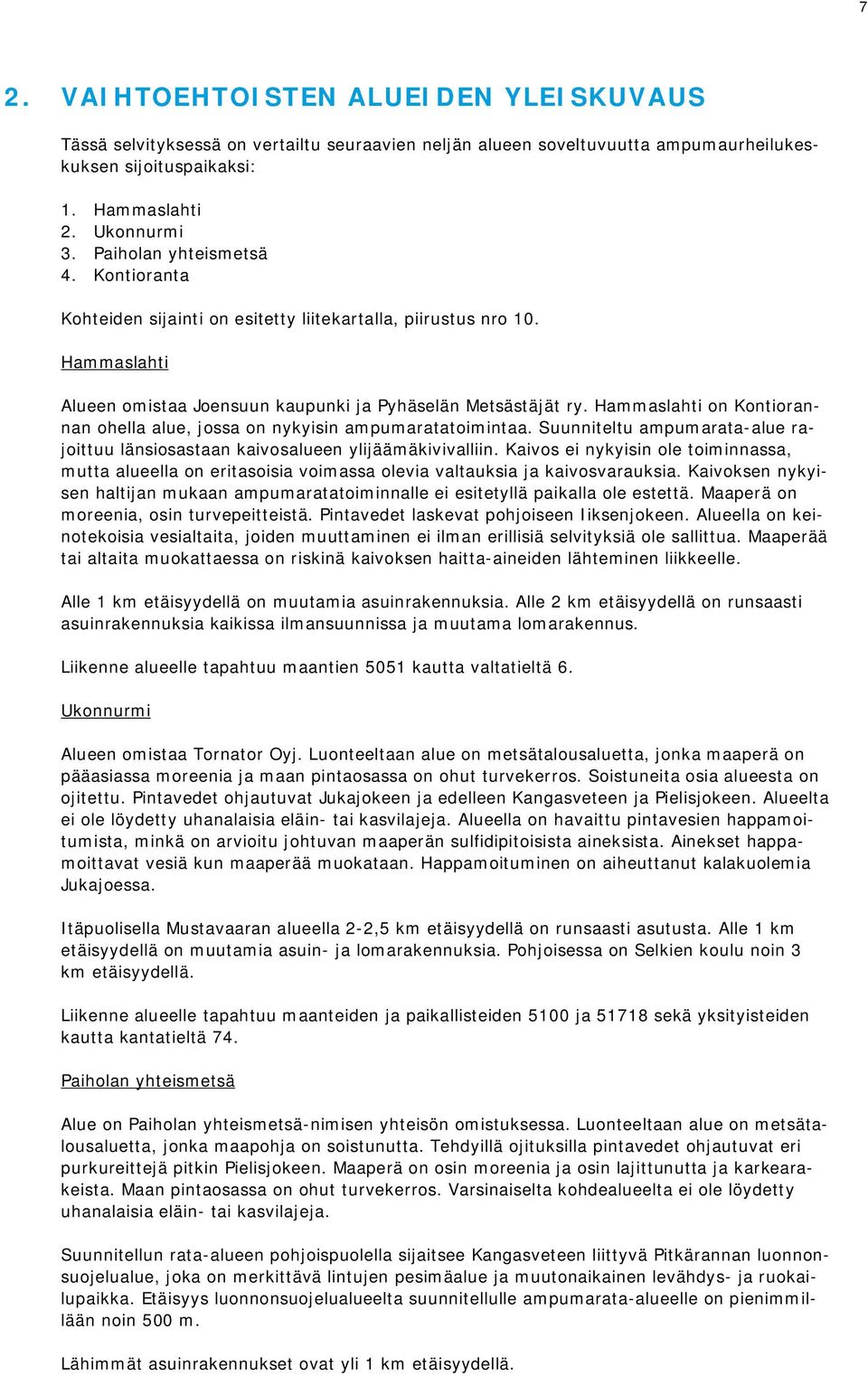 7

2. VAIHTOEHTOISTEN ALUEIDEN YLEISKUVAUS

Tässä selvityksessä on vertailtu seuraavien neljän alueen soveltuvuutta ampumaurheilukeskuksen sijoituspaikaksi:

1. Hammaslahti
2. Ukonnurmi
3. Paiholan yhteismetsä
4. Kontioranta

Kohteiden sijainti on esitetty liitekartalla, piirustus nro 10.

Hammaslahti

Alueen omistaa Joensuun kaupunki ja Pyhäselän Metsästäjät ry. Hammaslahti on Kontiorannan ohella alue, jossa on nykyisin ampumaratatoimintaa. Suunniteltu ampumarata-alue rajoittuu länsiosastaan kaivosalueen ylijäämäkivivalliin. Kaivos ei nykyisin ole toiminnassa, mutta alueella on eritasoisia voimassa olevia valtauksia ja kaivosvarauksia. Kaivoksen nykyisen haltijan mukaan ampumaratatoiminnalle ei esitetyllä paikalla ole estettä. Maaperä on moreenia, osin turvepeitteistä. Pintavedet laskevat pohjoiseen Iiksenjokeen. Alueella on keinotekoisia vesialtaita, joiden muuttaminen ei ilman erillisiä selvityksiä ole sallittua. Maaperää tai altaita muokattaessa on riskinä kaivoksen haitta-aineiden lähteminen liikkeelle.

Alle 1 km etäisyydellä on muutamia asuinrakennuksia. Alle 2 km etäisyydellä on runsaasti asuinrakennuksia kaikissa ilmansuunnissa ja muutama lomarakennus.

Liikenne alueelle tapahtuu maantien 5051 kautta valtatieltä 6.

Ukonnurmi

Alueen omistaa Tornator Oyj. Luonteeltaan alue on metsätalousaluetta, jonka maaperä on pääasiassa moreenia ja maan pintaosassa on ohut turvekerros. Soistuneita osia alueesta on ojitettu. Pintavedet ohjautuvat Jukajokeen ja edelleen Kangasveteen ja Pielisjokeen. Alueelta ei ole löydetty uhanalaisia eläin- tai kasvilajeja. Alueella on havaittu pintavesien happamoitumista, minkä on arvioitu johtuvan maaperän sulfidipitoisista aineksista. Ainekset happamoittavat vesiä kun maaperää muokataan. Happamoituminen on aiheuttanut kalakuolemia Jukajoessa.

Itäpuolisella Mustavaaran alueella 2-2,5 km etäisyydellä on runsaasti asutusta. Alle 1 km etäisyydellä on muutamia asuin- ja lomarakennuksia. Pohjoisessa on Selkien koulu noin 3 km etäisyydellä.

Liikenne alueelle tapahtuu maanteiden ja paikallisteiden 5100 ja 51718 sekä yksityisteiden kautta kantatieltä 74.

Paiholan yhteismetsä

Alue on Paiholan yhteismetsä-nimisen yhteisön omistuksessa. Luonteeltaan alue on metsätalousaluetta, jonka maapohja on soistunutta. Tehdyillä ojituksilla pintavedet ohjautuvat eri purkureittejä pitkin Pielisjokeen. Maaperä on osin moreenia ja osin lajittunutta ja karkearakeista. Maan pintaosassa on ohut turvekerros. Varsinaiselta kohdealueelta ei ole löydetty uhanalaisia eläin- tai kasvilajeja.

Suunnitellun rata-alueen pohjoispuolella sijaitsee Kangasveteen liittyvä Pitkärannan luonnonsuojelualue, joka on merkittävä lintujen pesimäalue ja muutonaikainen levähdys- ja ruokailupaikka. Etäisyys luonnonsuojelualueelta suunnitellulle ampumarata-alueelle on pienimmillään noin 500 m.

Lähimmät asuinrakennukset ovat yli 1 km etäisyydellä.